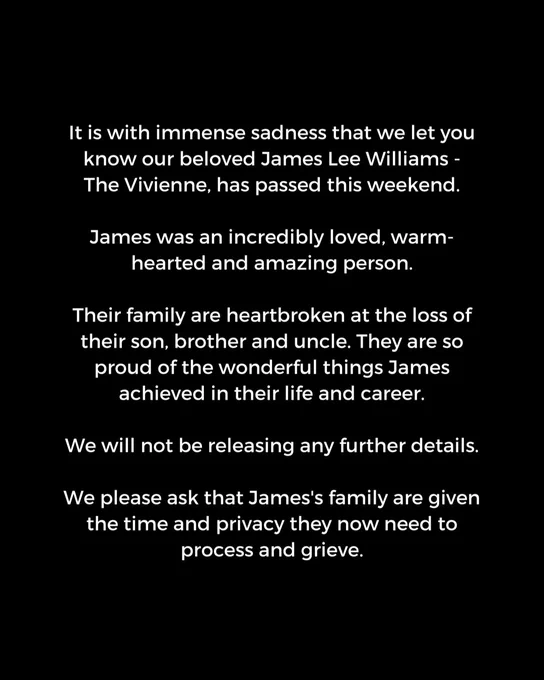 It is with immense sadness that we let you know our beloved James Lee Williams - The Vivienne, has passed this weekend.

James was an incredibly loved, warm-hearted and amazing person.

Their family are heartbroken at the loss of their son, brother and uncle. They are so proud of the wonderful things James achieved in their life and career.

We will not be releasing any further details.

We please ask that James's family are given the time and privacy they now need to process and grieve.